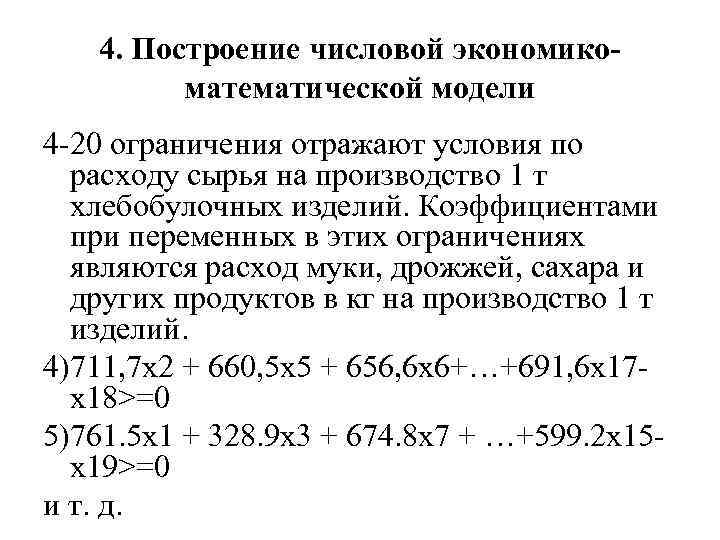 4. Построение числовой экономико-математической модели

4-20 ограничения отражают условия по расходу сырья на производство 1 т хлебобулочных изделий. Коэффициентами при переменных в этих ограничениях являются расход муки, дрожжей, сахара и других продуктов в кг на производство 1 т изделий.

4)711,7x2 + 660,5x5 + 656,6x6+…+691,6x17-x18>=0

5)761.5x1 + 328.9x3 + 674.8x7 + …+599.2x15-x19>=0

и т. д.